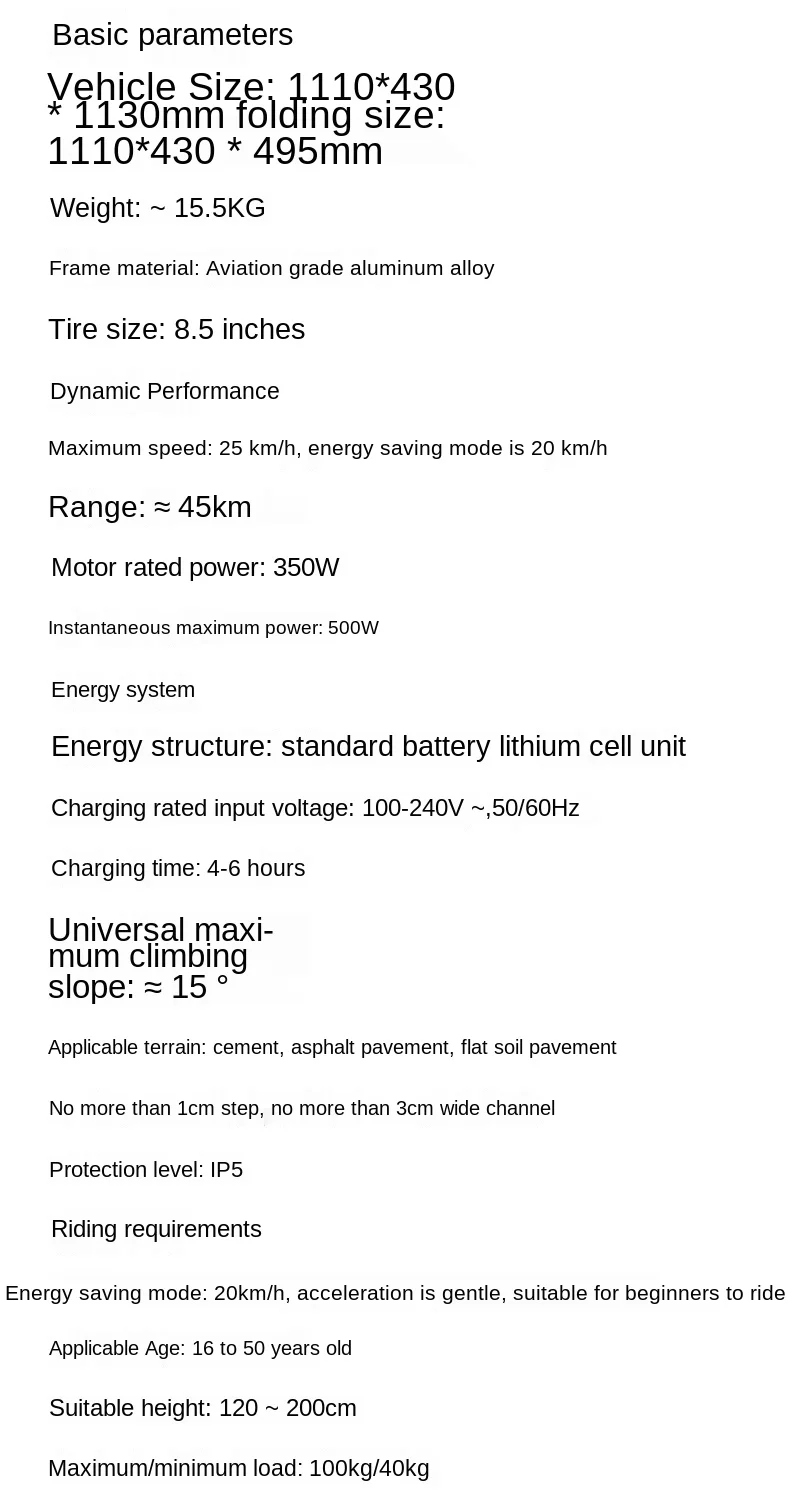 Basic parameters

Vehicle Size: 1110*430 * 1130mm folding size: 1110*430 * 495mm

Weight: ~ 15.5KG

Frame material: Aviation grade aluminum alloy

Tire size: 8.5 inches

Dynamic Performance

Maximum speed: 25 km/h, energy saving mode is 20 km/h

Range: ≈ 45km

Motor rated power: 350W

Instantaneous maximum power: 500W

Energy system

Energy structure: standard battery lithium cell unit

Charging rated input voltage: 100-240V ~,50/60Hz

Charging time: 4-6 hours

Universal maximum climbing slope: ≈ 15 °

Applicable terrain: cement, asphalt pavement, flat soil pavement

No more than 1cm step, no more than 3cm wide channel

Protection level: IP5

Riding requirements

Energy saving mode: 20km/h, acceleration is gentle, suitable for beginners to ride

Applicable Age: 16 to 50 years old

Suitable height: 120 ~ 200cm

Maximum/minimum load: 100kg/40kg